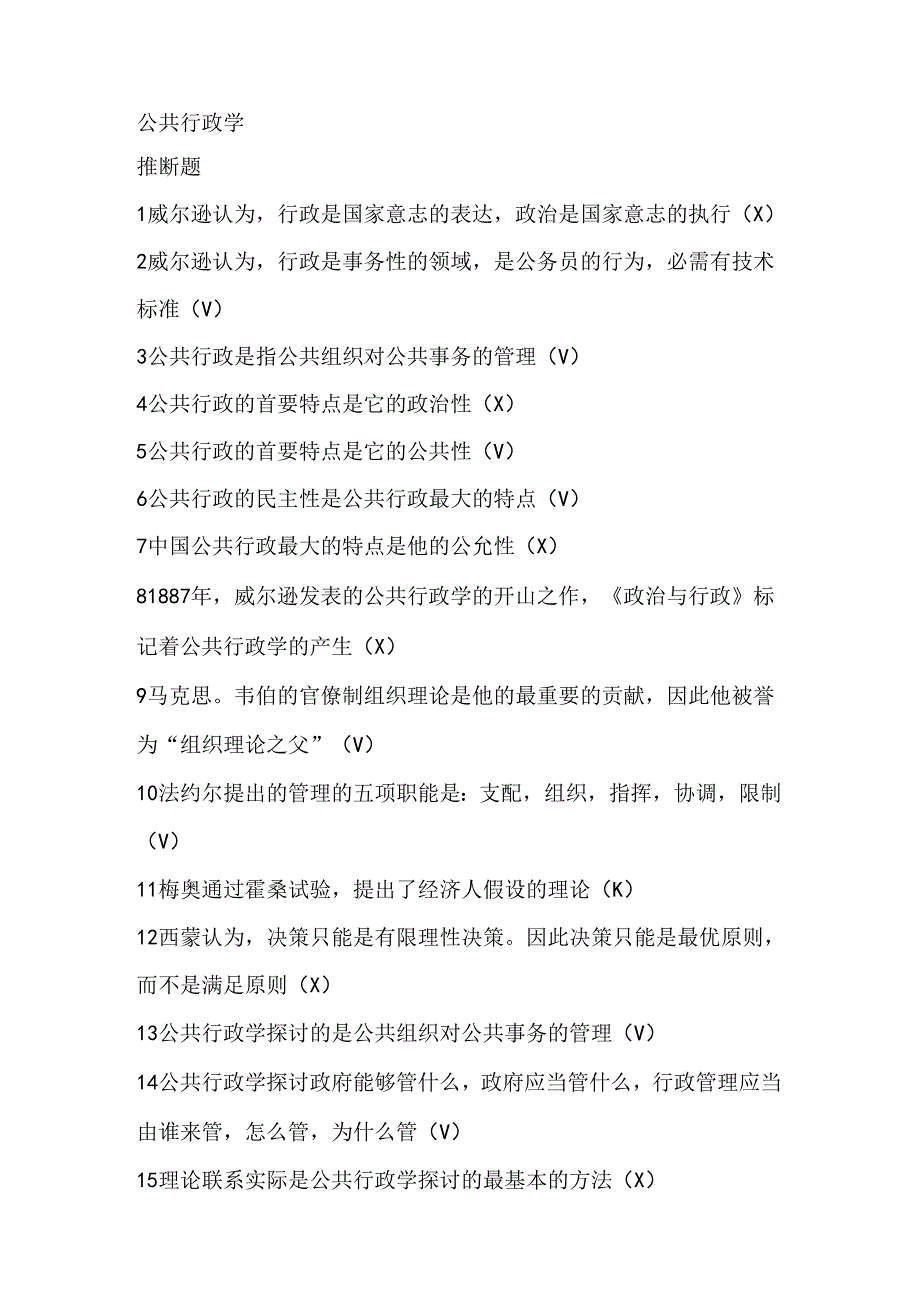 公共行政学

推断题

1威尔逊认为，行政是国家意志的表达，政治是国家意志的执行（X）

2威尔逊认为，行政是事务性的领域，是公务员的行为，必需有技术标准（V）

3公共行政是指公共组织对公共事务的管理（V）

4公共行政的首要特点是它的政治性（X）

5公共行政的首要特点是它的公共性（V）

6公共行政的民主性是公共行政最大的特点（V）

7中国公共行政最大的特点是他的公允性（X）

81887年，威尔逊发表的公共行政学的开山之作，《政治与行政》标记着公共行政学的产生（X）

9马克思。韦伯的官僚制组织理论是他的最重要的贡献，因此他被誉为“组织理论之父”（V）

10法约尔提出的管理的五项职能是：支配，组织，指挥，协调，限制（V）

11梅奥通过霍桑试验，提出了经济人假设的理论（K）

12西蒙认为，决策只能是有限理性决策。因此决策只能是最优原则，而不是满足原则（X）

13公共行政学探讨的是公共组织对公共事务的管理（V）

14公共行政学探讨政府能够管什么，政府应当管什么，行政管理应当由谁来管，怎么管，为什么管（V）

15理论联系实际是公共行政学探讨的最基本的方法（X）